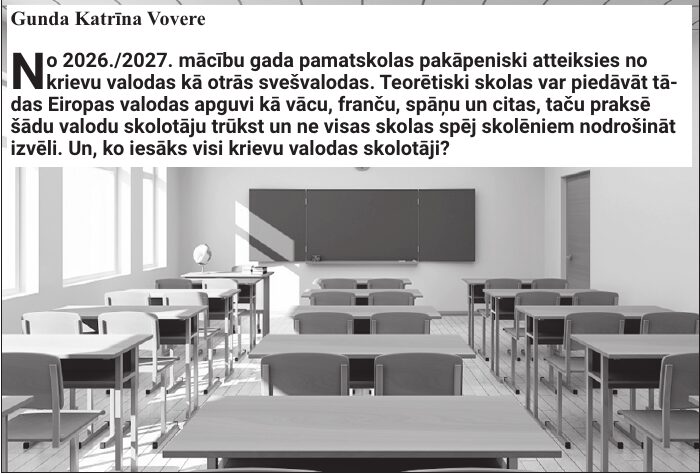 Gunda Katrīna Vovere

No 2026./2027. mācību gada pamatskolas pakāpeniski atteiksies no krievu valodas kā otrās svešvalodas. Teorētiski skolas var piedāvāt tādas Eiropas valodas apguvi kā vācu, franču, spāņu un citas, taču praksē šādu valodu skolotāju trūkst un ne visas skolas spēj skolēniem nodrošināt izvēli. Un, ko iesāks visi krievu valodas skolotāji?